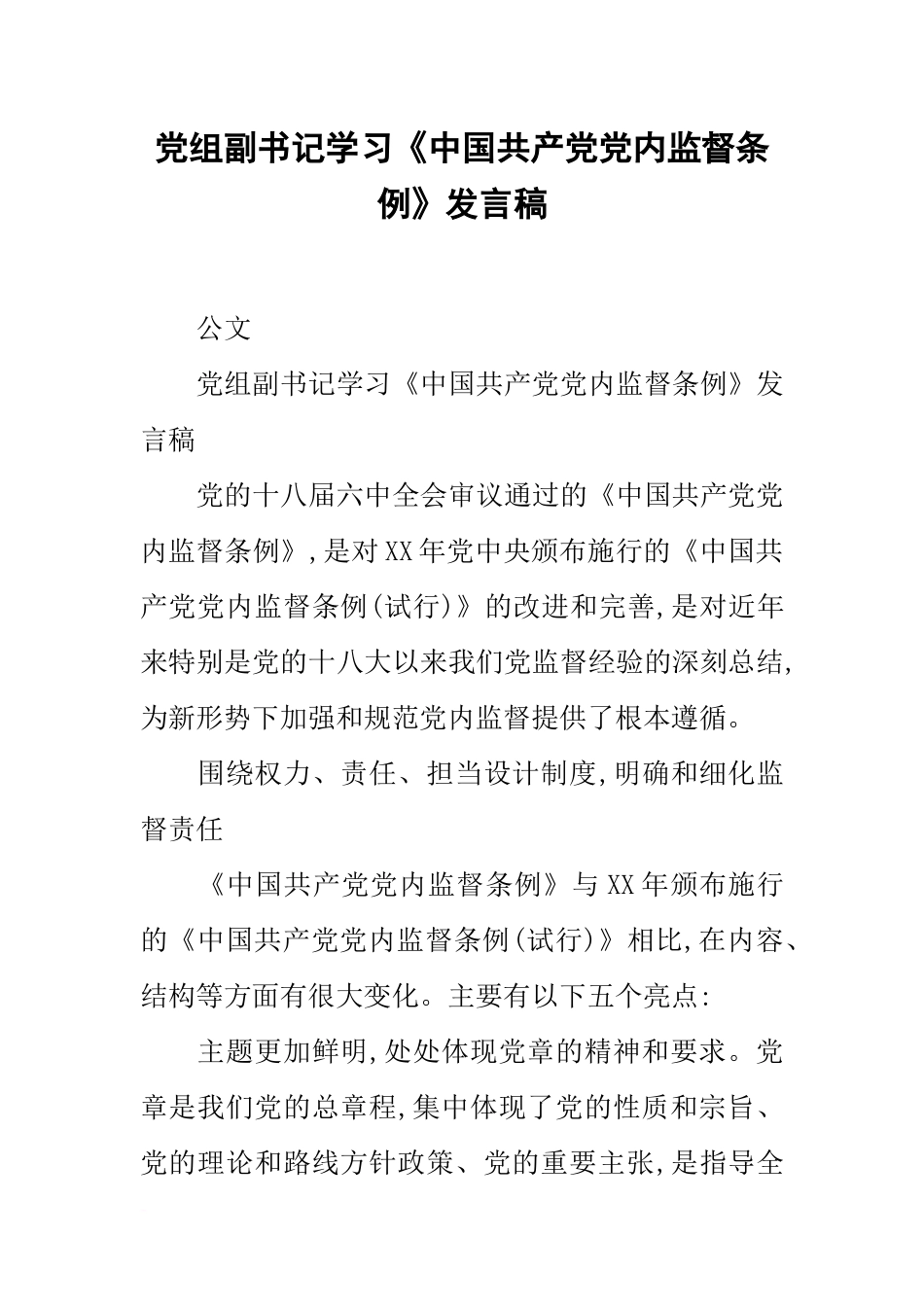 党组副书记学习《中国共产党党内监督条例》发言稿

公文

党组副书记学习《中国共产党党内监督条例》发言稿

党的十八届六中全会审议通过的《中国共产党党内监督条例》,是对XX年党中央颁布施行的《中国共产党党内监督条例(试行)》的改进和完善,是对近年来特别是党的十八大以来我们党监督经验的深刻总结,为新形势下加强和规范党内监督提供了根本遵循。

围绕权力、责任、担当设计制度,明确和细化监督责任

《中国共产党党内监督条例》与XX年颁布施行的《中国共产党党内监督条例(试行)》相比,在内容、结构等方面有很大变化。主要有以下五个亮点:

主题更加鲜明,处处体现党章的精神和要求。党章是我们党的总章程,集中体现了党的性质和宗旨、党的理论和路线方针政策、党的重要主张,是指导全